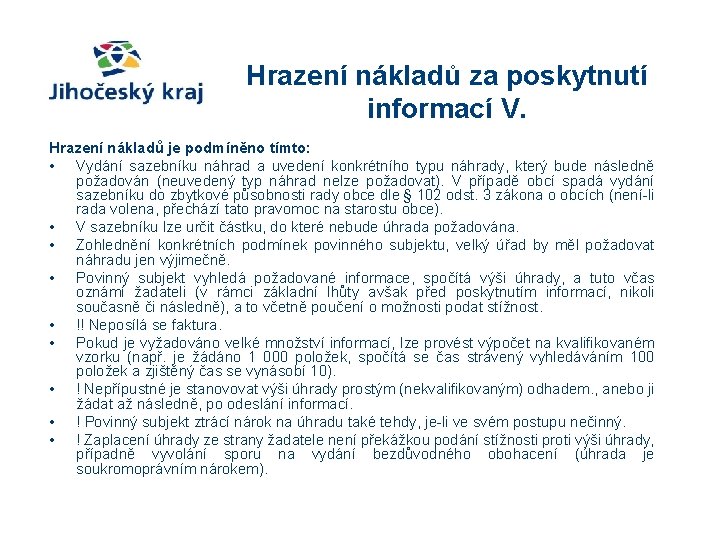 Jihočeský kraj

Hrazení nákladů za poskytnutí informací V.

Hrazení nákladů je podmíněno tímto:
• Vydání sazebníku náhrad a uvedení konkrétního typu náhrady, který bude následně požadován (neuvedený typ náhrad nelze požadovat). V případě obcí spadá vydání sazebníku do zbytkové působnosti rady obce dle § 102 odst. 3 zákona o obcích (není-li rada volena, přechází tato pravomoc na starostu obce).
• V sazebníku lze určit částku, do které nebude úhrada požadována.
• Zohlednění konkrétních podmínek povinného subjektu, velký úřad by měl požadovat náhradu jen výjimečně.
• Povinný subjekt vyhledá požadované informace, spočítá výši úhrady, a tuto včas oznámí žadateli (v rámci základní lhůty avšak před poskytnutím informací, nikoli současně či následně), a to včetně poučení o možnosti podat stížnost.
• !! Neposílá se faktura.
• Pokud je vyžadováno velké množství informací, lze provést výpočet na kvalifikovaném vzorku (např. je žádáno 1 000 položek, spočítá se čas strávený vyhledáváním 100 položek a zjištěný čas se vynásobí 10).
• ! Nepřípustné je stanovovat výši úhrady prostým (nekvalifikovaným) odhadem., anebo ji žádat až následně, po odeslání informací.
• ! Povinný subjekt ztrácí nárok na úhradu také tehdy, je-li ve svém postupu nečinný.
• ! Zaplacení úhrady ze strany žadatele není překážkou podání stížnosti proti výši úhrady, případně vyvolání sporu na vydání bezdůvodného obohacení (úhrada je soukromoprávním nárokem).